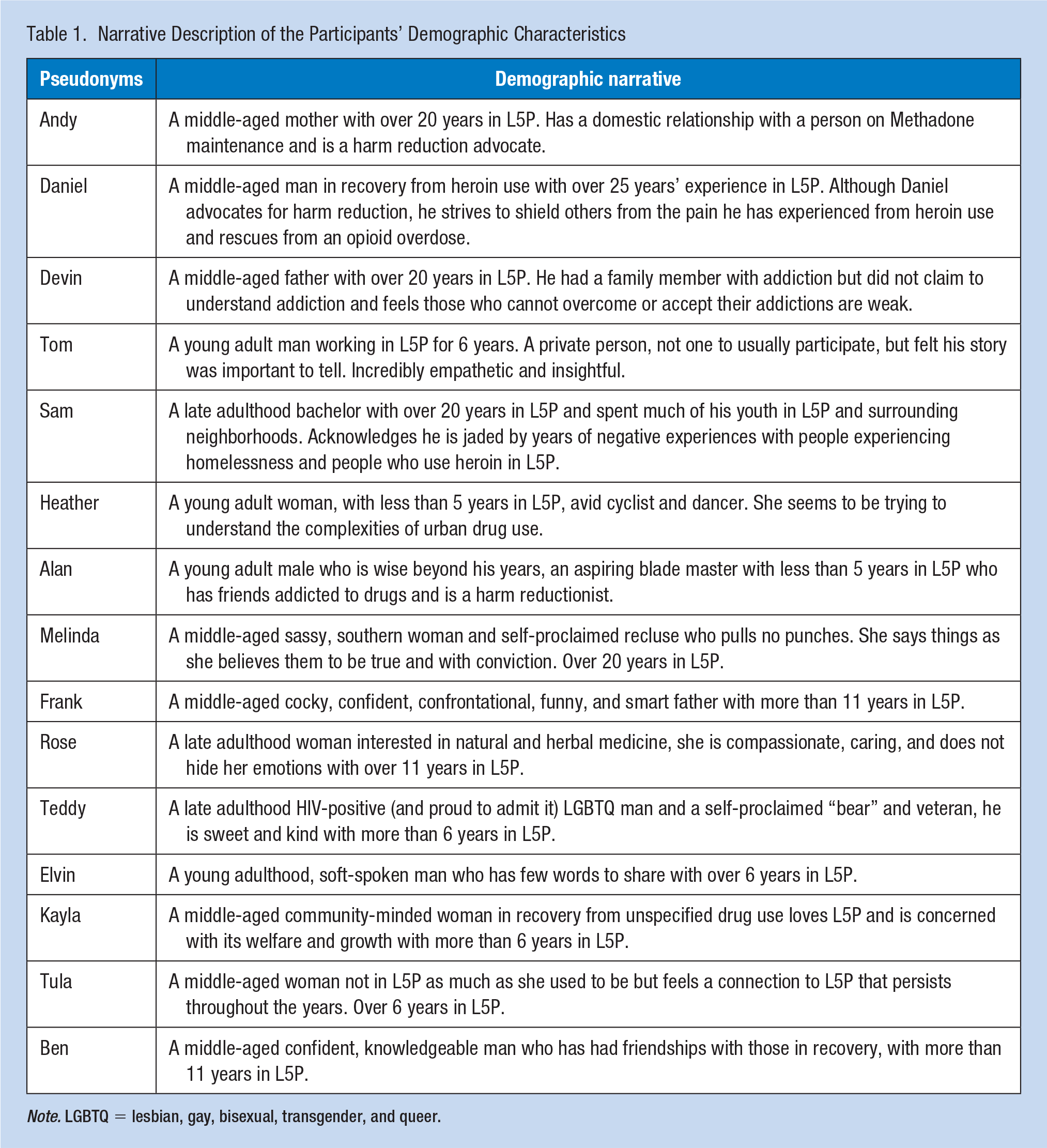 Table 1. Narrative Description of the Participants' Demographic Characteristics

| Pseudonyms | Demographic narrative |
|---|---|
| Andy | A middle-aged mother with over 20 years in L5P. Has a domestic relationship with a person on Methadone maintenance and is a harm reduction advocate. |
| Daniel | A middle-aged man in recovery from heroin use with over 25 years' experience in L5P. Although Daniel advocates for harm reduction, he strives to shield others from the pain he has experienced from heroin use and rescues from an opioid overdose. |
| Devin | A middle-aged father with over 20 years in L5P. He had a family member with addiction but did not claim to understand addiction and feels those who cannot overcome or accept their addictions are weak. |
| Tom | A young adult man working in L5P for 6 years. A private person, not one to usually participate, but felt his story was important to tell. Incredibly empathetic and insightful. |
| Sam | A late adulthood bachelor with over 20 years in L5P and spent much of his youth in L5P and surrounding neighborhoods. Acknowledges he is jaded by years of negative experiences with people experiencing homelessness and people who use heroin in L5P. |
| Heather | A young adult woman, with less than 5 years in L5P, avid cyclist and dancer. She seems to be trying to understand the complexities of urban drug use. |
| Alan | A young adult male who is wise beyond his years, an aspiring blade master with less than 5 years in L5P who has friends addicted to drugs and is a harm reductionist. |
| Melinda | A middle-aged sassy, southern woman and self-proclaimed recluse who pulls no punches. She says things as she believes them to be true and with conviction. Over 20 years in L5P. |
| Frank | A middle-aged cocky, confident, confrontational, funny, and smart father with more than 11 years in L5P. |
| Rose | A late adulthood woman interested in natural and herbal medicine, she is compassionate, caring, and does not hide her emotions with over 11 years in L5P. |
| Teddy | A late adulthood HIV-positive (and proud to admit it) LGBTQ man and a self-proclaimed "bear" and veteran, he is sweet and kind with more than 6 years in L5P. |
| Elvin | A young adulthood, soft-spoken man who has few words to share with over 6 years in L5P. |
| Kayla | A middle-aged community-minded woman in recovery from unspecified drug use loves L5P and is concerned with its welfare and growth with more than 6 years in L5P. |
| Tula | A middle-aged woman not in L5P as much as she used to be but feels a connection to L5P that persists throughout the years. Over 6 years in L5P. |
| Ben | A middle-aged confident, knowledgeable man who has had friendships with those in recovery, with more than 11 years in L5P. |

Note. LGBTQ = lesbian, gay, bisexual, transgender, and queer.